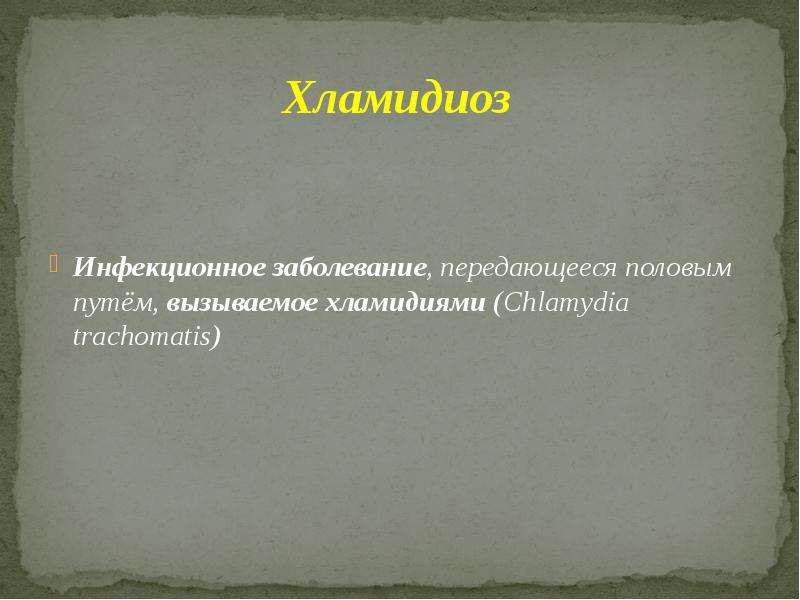 Хламидиоз

Инфекционное заболевание, передающееся половым путём, вызываемое хламидиями (Chlamydia trachomatis)